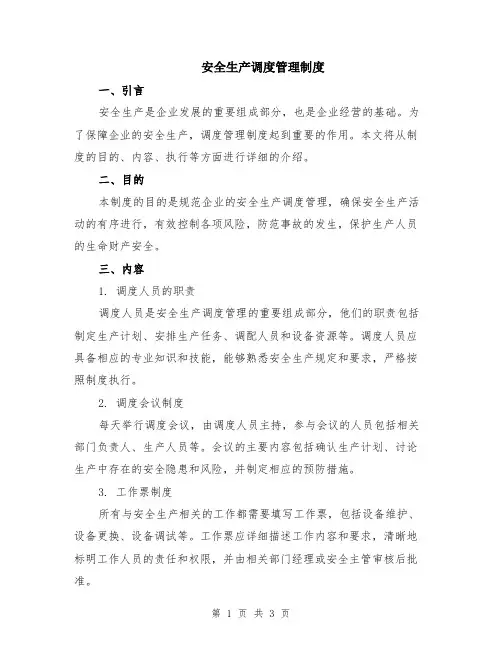 安全生产调度管理制度

一、引言

安全生产是企业发展的重要组成部分，也是企业经营的基础。为了保障企业的安全生产，调度管理制度起到重要的作用。本文将从制度的目的、内容、执行等方面进行详细的介绍。

二、目的

本制度的目的是规范企业的安全生产调度管理，确保安全生产活动的有序进行，有效控制各项风险，防范事故的发生，保护生产人员的生命财产安全。

三、内容

1. 调度人员的职责

调度人员是安全生产调度管理的重要组成部分，他们的职责包括制定生产计划、安排生产任务、调配人员和设备资源等。调度人员应具备相应的专业知识和技能，能够熟悉安全生产规定和要求，严格按照制度执行。

2. 调度会议制度

每天举行调度会议，由调度人员主持，参与会议的人员包括相关部门负责人、生产人员等。会议的主要内容包括确认生产计划、讨论生产中存在的安全隐患和风险，并制定相应的预防措施。

3. 工作票制度

所有与安全生产相关的工作都需要填写工作票，包括设备维护、设备更换、设备调试等。工作票应详细描述工作内容和要求，清晰地标明工作人员的责任和权限，并由相关部门经理或安全主管审核后批准。

第 1 页 共 3 页